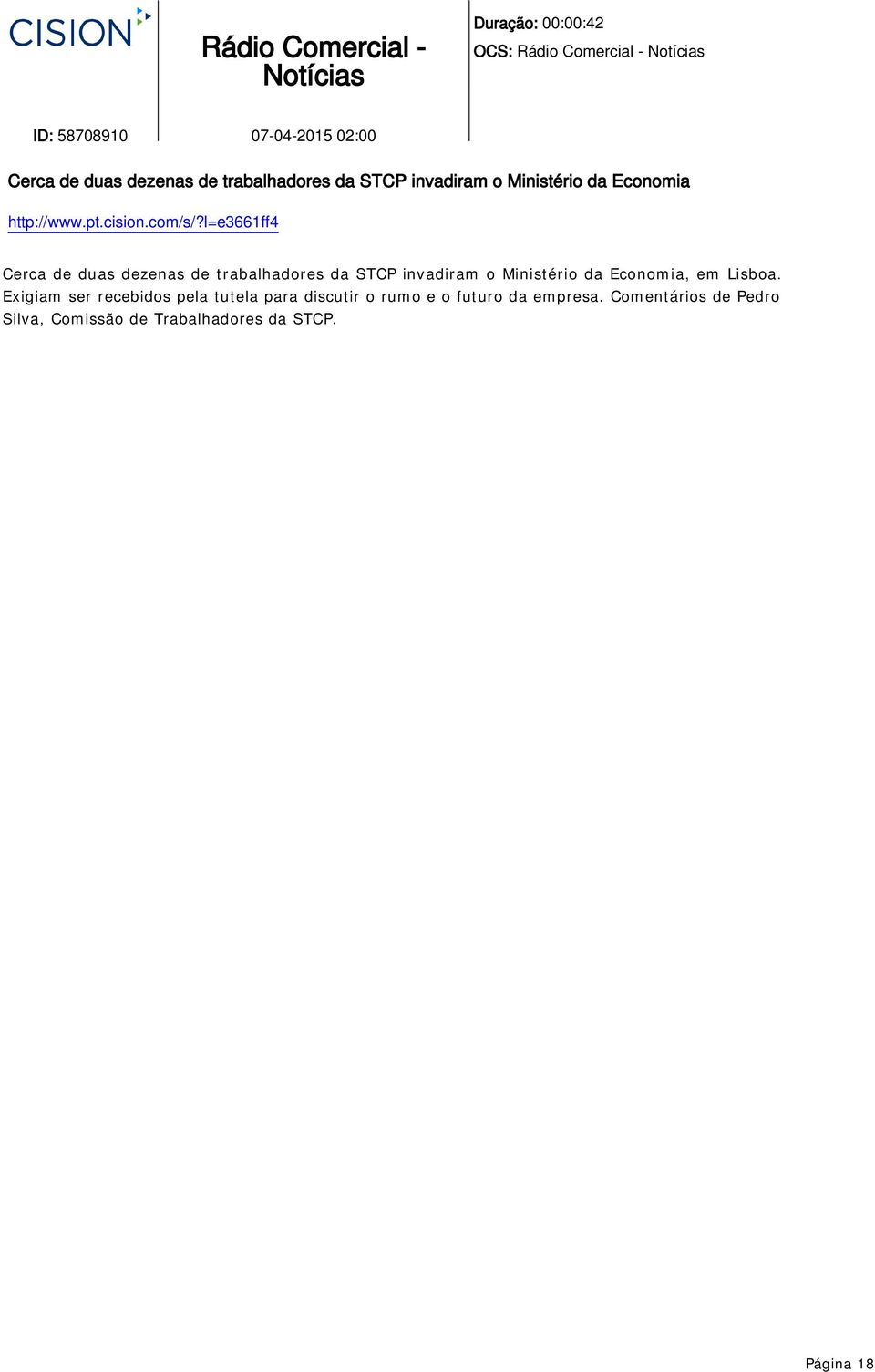 CISION

Rádio Comercial - Notícias

Duração: 00:00:42
OCS: Rádio Comercial - Notícias

ID: 58708910 07-04-2015 02:00

Cerca de duas dezenas de trabalhadores da STCP invadiram o Ministério da Economia

http://www.pt.cision.com/s/?l=e3661ff4

Cerca de duas dezenas de trabalhadores da STCP invadiram o Ministério da Economia, em Lisboa. Exigiam ser recebidos pela tutela para discutir o rumo e o futuro da empresa. Comentários de Pedro Silva, Comissão de Trabalhadores da STCP.

Página 18